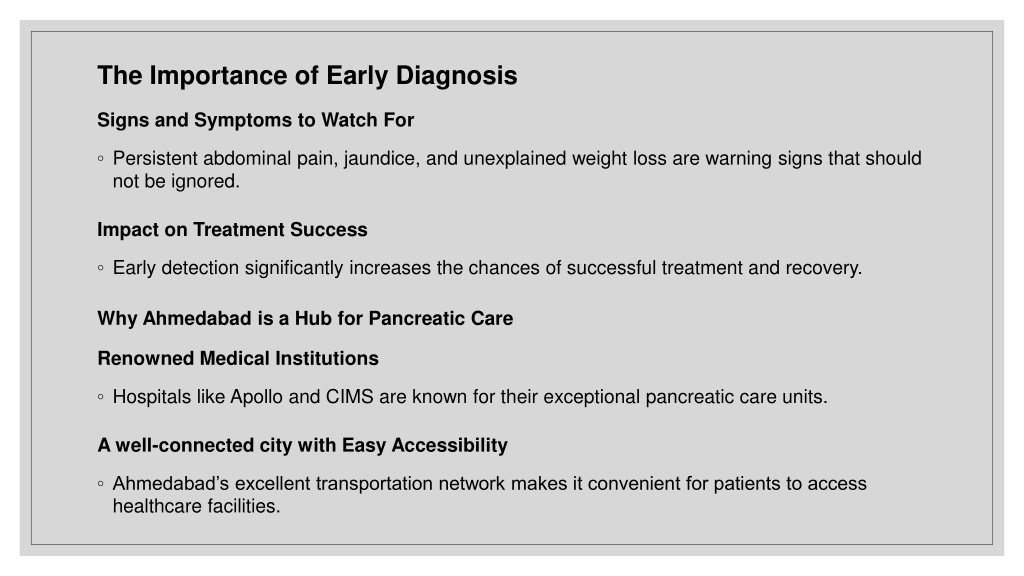 The Importance of Early Diagnosis

Signs and Symptoms to Watch For

◦ Persistent abdominal pain, jaundice, and unexplained weight loss are warning signs that should not be ignored.

Impact on Treatment Success

◦ Early detection significantly increases the chances of successful treatment and recovery.

Why Ahmedabad is a Hub for Pancreatic Care

Renowned Medical Institutions

◦ Hospitals like Apollo and CIMS are known for their exceptional pancreatic care units.

A well-connected city with Easy Accessibility

◦ Ahmedabad's excellent transportation network makes it convenient for patients to access healthcare facilities.